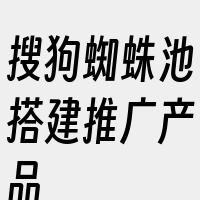 搜狗蜘蛛池搭建推广产品